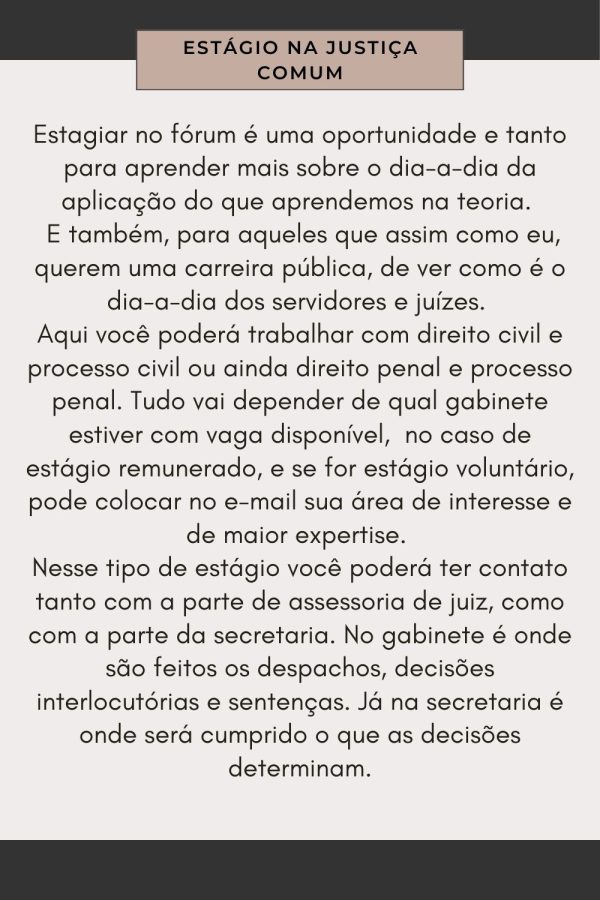 ESTÁGIO NA JUSTIÇA COMUM

Estagiar no fórum é uma oportunidade e tanto para aprender mais sobre o dia-a-dia da aplicação do que aprendemos na teoria.
E também, para aqueles que assim como eu, querem uma carreira pública, de ver como é o dia-a-dia dos servidores e juízes.
Aqui você poderá trabalhar com direito civil e processo civil ou ainda direito penal e processo penal. Tudo vai depender de qual gabinete estiver com vaga disponível, no caso de estágio remunerado, e se for estágio voluntário, pode colocar no e-mail sua área de interesse e de maior expertise.
Nesse tipo de estágio você poderá ter contato tanto com a parte de assessoria de juiz, como com a parte da secretaria. No gabinete é onde são feitos os despachos, decisões interlocutórias e sentenças. Já na secretaria é onde será cumprido o que as decisões determinam.